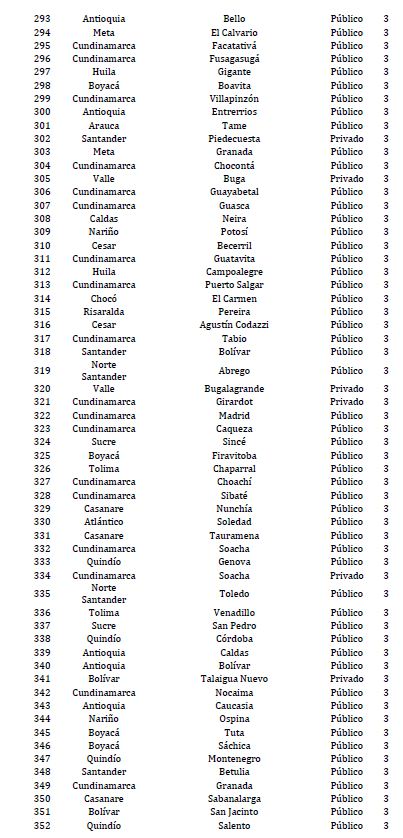 | 293 | Antioquia | Bello | Público | 3 |
|---|---|---|---|---|
| 294 | Meta | El Calvario | Público | 3 |
| 295 | Cundinamarca | Facatativá | Público | 3 |
| 296 | Cundinamarca | Fusagasugá | Público | 3 |
| 297 | Huila | Gigante | Público | 3 |
| 298 | Boyacá | Boavita | Público | 3 |
| 299 | Cundinamarca | Villapinzón | Público | 3 |
| 300 | Antioquia | Entrerrios | Público | 3 |
| 301 | Arauca | Tame | Público | 3 |
| 302 | Santander | Piedecuesta | Privado | 3 |
| 303 | Meta | Granada | Público | 3 |
| 304 | Cundinamarca | Chocontá | Público | 3 |
| 305 | Valle | Buga | Privado | 3 |
| 306 | Cundinamarca | Guayabetal | Público | 3 |
| 307 | Cundinamarca | Guasca | Público | 3 |
| 308 | Caldas | Neira | Público | 3 |
| 309 | Nariño | Potosí | Público | 3 |
| 310 | Cesar | Becerril | Público | 3 |
| 311 | Cundinamarca | Guatavita | Público | 3 |
| 312 | Huila | Campoalegre | Público | 3 |
| 313 | Cundinamarca | Puerto Salgar | Público | 3 |
| 314 | Chocó | El Carmen | Público | 3 |
| 315 | Risaralda | Pereira | Público | 3 |
| 316 | Cesar | Agustín Codazzi | Público | 3 |
| 317 | Cundinamarca | Tabio | Público | 3 |
| 318 | Santander | Bolívar | Público | 3 |
| 319 | Norte Santander | Abrego | Público | 3 |
| 320 | Valle | Bugalagrande | Privado | 3 |
| 321 | Cundinamarca | Girardot | Privado | 3 |
| 322 | Cundinamarca | Madrid | Público | 3 |
| 323 | Cundinamarca | Caqueza | Público | 3 |
| 324 | Sucre | Sincé | Público | 3 |
| 325 | Boyacá | Firavitoba | Público | 3 |
| 326 | Tolima | Chaparral | Público | 3 |
| 327 | Cundinamarca | Choachí | Público | 3 |
| 328 | Cundinamarca | Sibaté | Público | 3 |
| 329 | Casanare | Nunchía | Público | 3 |
| 330 | Atlántico | Soledad | Público | 3 |
| 331 | Casanare | Tauramena | Público | 3 |
| 332 | Cundinamarca | Soacha | Público | 3 |
| 333 | Quindío | Genova | Público | 3 |
| 334 | Cundinamarca | Soacha | Privado | 3 |
| 335 | Norte Santander | Toledo | Público | 3 |
| 336 | Tolima | Venadillo | Público | 3 |
| 337 | Sucre | San Pedro | Público | 3 |
| 338 | Quindío | Córdoba | Público | 3 |
| 339 | Antioquia | Caldas | Público | 3 |
| 340 | Antioquia | Bolívar | Público | 3 |
| 341 | Bolívar | Talaigua Nuevo | Privado | 3 |
| 342 | Cundinamarca | Nocaima | Público | 3 |
| 343 | Antioquia | Caucasia | Público | 3 |
| 344 | Nariño | Ospina | Público | 3 |
| 345 | Boyacá | Tuta | Público | 3 |
| 346 | Boyacá | Sáchica | Público | 3 |
| 347 | Quindío | Montenegro | Público | 3 |
| 348 | Santander | Betulia | Público | 3 |
| 349 | Cundinamarca | Granada | Público | 3 |
| 350 | Casanare | Sabanalarga | Público | 3 |
| 351 | Bolívar | San Jacinto | Público | 3 |
| 352 | Quindío | Salento | Público | 3 |